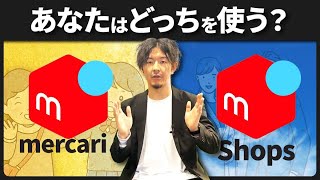 あなたはどっちを使う？

m
mercari

m
Shops